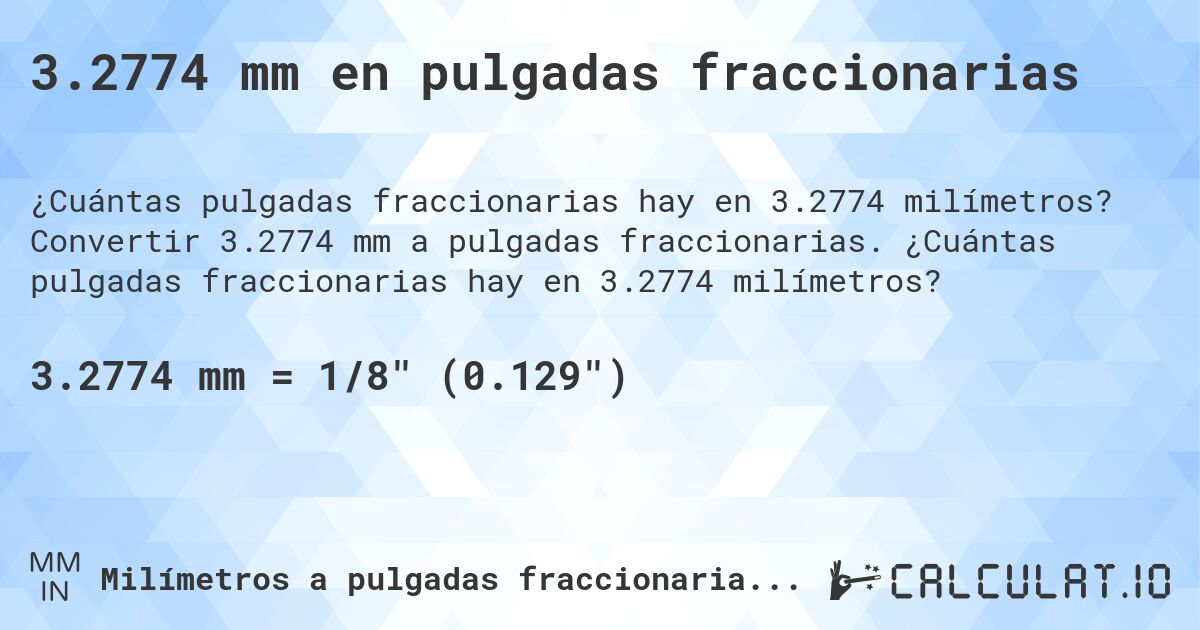 3.2774 mm en pulgadas fraccionarias

¿Cuántas pulgadas fraccionarias hay en 3.2774 milímetros? Convertir 3.2774 mm a pulgadas fraccionarias. ¿Cuántas pulgadas fraccionarias hay en 3.2774 milímetros?

3.2774 mm = 1/8" (0.129")

MM
IN
Milímetros a pulgadas fraccionaria...

CALCULAT.IO